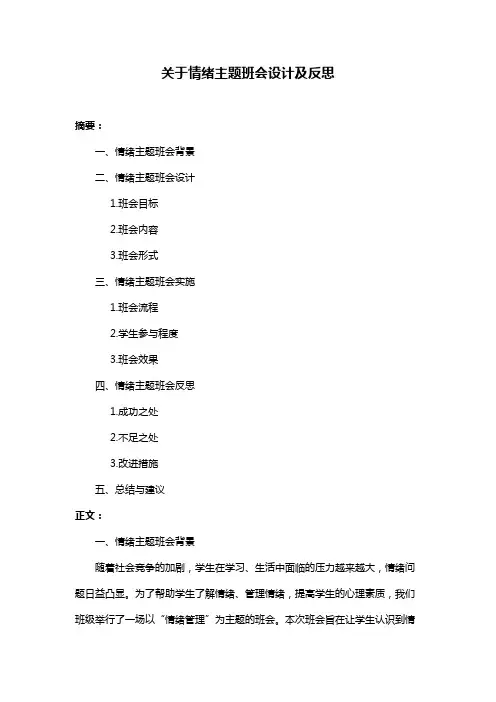 关于情绪主题班会设计及反思

摘要：

一、情绪主题班会背景

二、情绪主题班会设计

1.班会目标

2.班会内容

3.班会形式

三、情绪主题班会实施

1.班会流程

2.学生参与程度

3.班会效果

四、情绪主题班会反思

1.成功之处

2.不足之处

3.改进措施

五、总结与建议

正文：

一、情绪主题班会背景

随着社会竞争的加剧，学生在学习、生活中面临的压力越来越大，情绪问题日益凸显。为了帮助学生了解情绪、管理情绪，提高学生的心理素质，我们班级举行了一场以“情绪管理”为主题的班会。本次班会旨在让学生认识到情